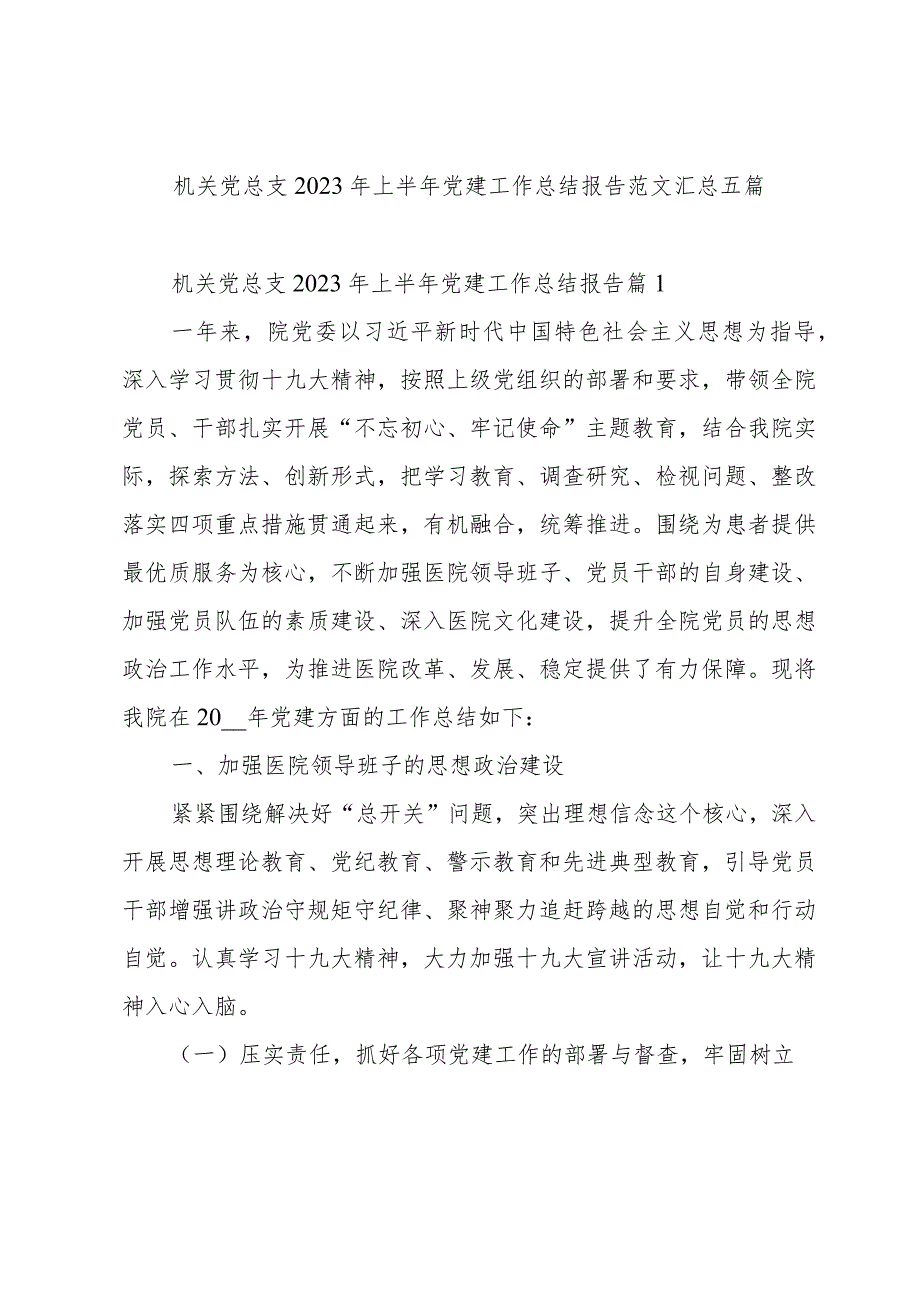 机关党总支2023年上半年党建工作总结报告范文汇总五篇

机关党总支2023年上半年党建工作总结报告篇1

一年来，院党委以习近平新时代中国特色社会主义思想为指导，深入学习贯彻十九大精神，按照上级党组织的部署和要求，带领全院党员、干部扎实开展“不忘初心、牢记使命”主题教育，结合我院实际，探索方法、创新形式，把学习教育、调查研究、检视问题、整改落实四项重点措施贯通起来，有机融合，统筹推进。围绕为患者提供最优质服务为核心，不断加强医院领导班子、党员干部的自身建设、加强党员队伍的素质建设、深入医院文化建设，提升全院党员的思想政治工作水平，为推进医院改革、发展、稳定提供了有力保障。现将我院在20__年党建方面的工作总结如下：

一、加强医院领导班子的思想政治建设

紧紧围绕解决好“总开关”问题，突出理想信念这个核心，深入开展思想理论教育、党纪教育、警示教育和先进典型教育，引导党员干部增强讲政治守规矩守纪律、聚神聚力追赶跨越的思想自觉和行动自觉。认真学习十九大精神，大力加强十九大宣讲活动，让十九大精神入心入脑。

（一）压实责任，抓好各项党建工作的部署与督查，牢固树立